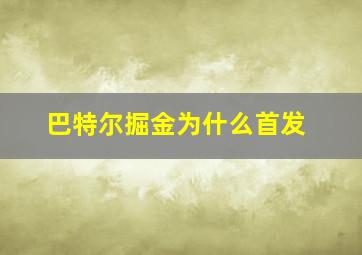 巴特尔掘金为什么首发